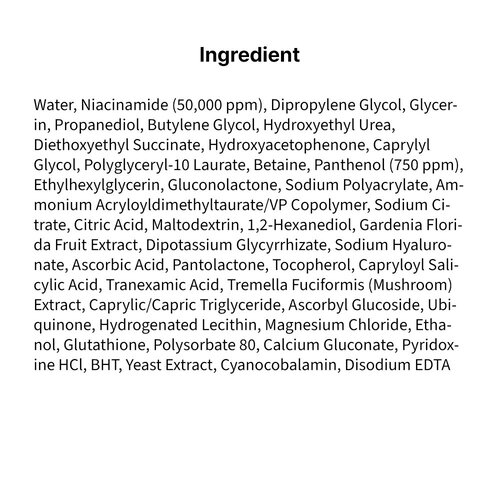 Ingredient

Water, Niacinamide (50,000 ppm), Dipropylene Glycol, Glycerin, Propanediol, Butylene Glycol, Hydroxyethyl Urea, Diethoxyethyl Succinate, Hydroxyacetophenone, Caprylyl Glycol, Polyglyceryl-10 Laurate, Betaine, Panthenol (750 ppm), Ethylhexylglycerin, Gluconolactone, Sodium Polyacrylate, Ammonium Acryloyldimethyltaurate/VP Copolymer, Sodium Citrate, Citric Acid, Maltodextrin, 1,2-Hexanediol, Gardenia Florida Fruit Extract, Dipotassium Glycyrrhizate, Sodium Hyaluronate, Ascorbic Acid, Pantolactone, Tocopherol, Capryloyl Salicylic Acid, Tranexamic Acid, Tremella Fuciformis (Mushroom) Extract, Caprylic/Capric Triglyceride, Ascorbyl Glucoside, Ubiquinone, Hydrogenated Lecithin, Magnesium Chloride, Ethanol, Glutathione, Polysorbate 80, Calcium Gluconate, Pyridoxine HCl, BHT, Yeast Extract, Cyanocobalamin, Disodium EDTA